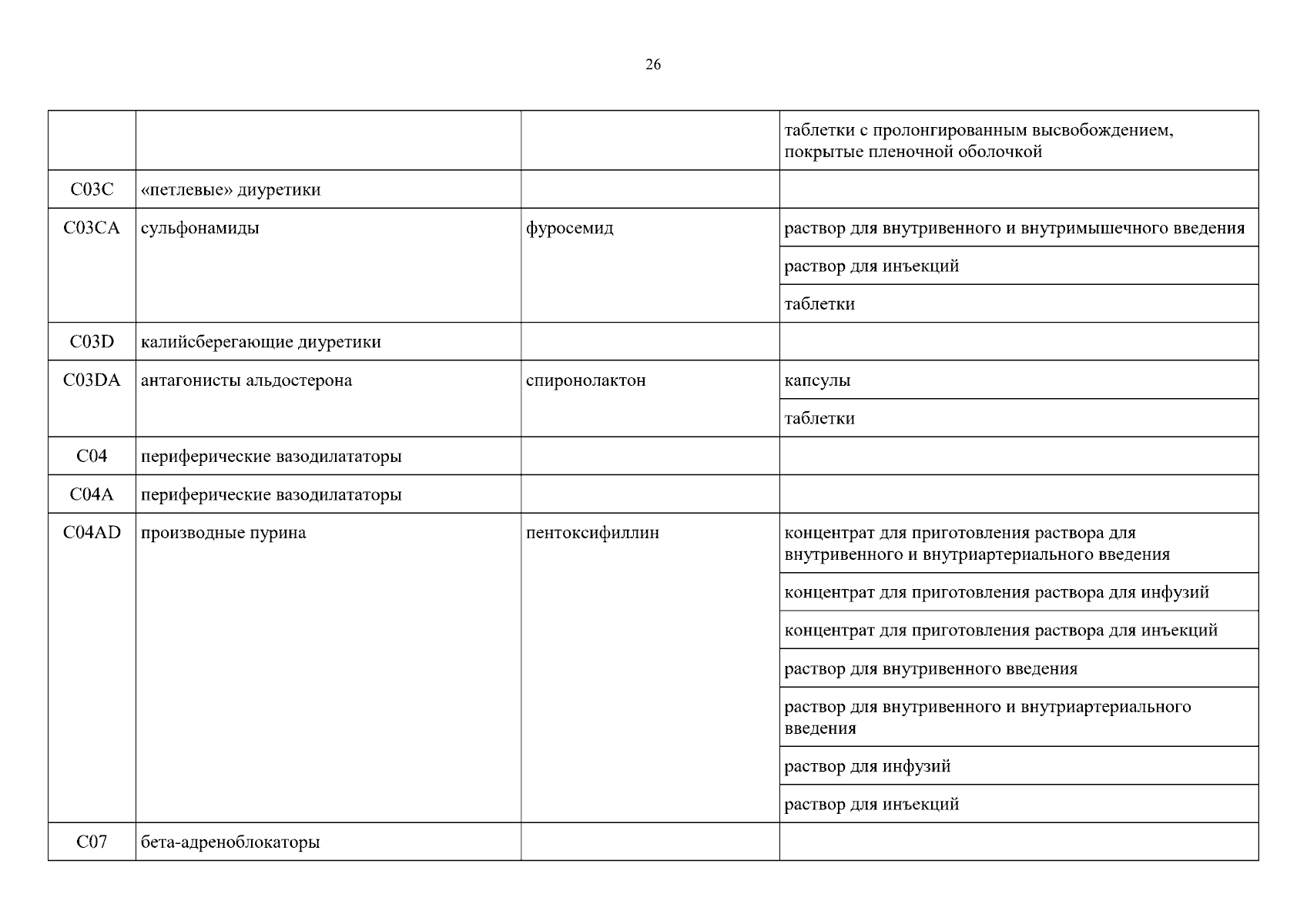 26

| | | | |
|---|---|---|---|
| | | | таблетки с пролонгированным высвобождением, покрытые пленочной оболочкой |
| C03C | «петлевые» диуретики | | |
| C03CA | сульфонамиды | фуросемид | раствор для внутривенного и внутримышечного введения |
| | | | раствор для инъекций |
| | | | таблетки |
| C03D | калийсберегающие диуретики | | |
| C03DA | антагонисты альдостерона | спиронолактон | капсулы |
| | | | таблетки |
| C04 | периферические вазодилататоры | | |
| C04A | периферические вазодилататоры | | |
| C04AD | производные пурина | пентоксифиллин | концентрат для приготовления раствора для внутривенного и внутриартериального введения |
| | | | концентрат для приготовления раствора для инфузий |
| | | | концентрат для приготовления раствора для инъекций |
| | | | раствор для внутривенного введения |
| | | | раствор для внутривенного и внутриартериального введения |
| | | | раствор для инфузий |
| | | | раствор для инъекций |
| C07 | бета-адреноблокаторы | | |